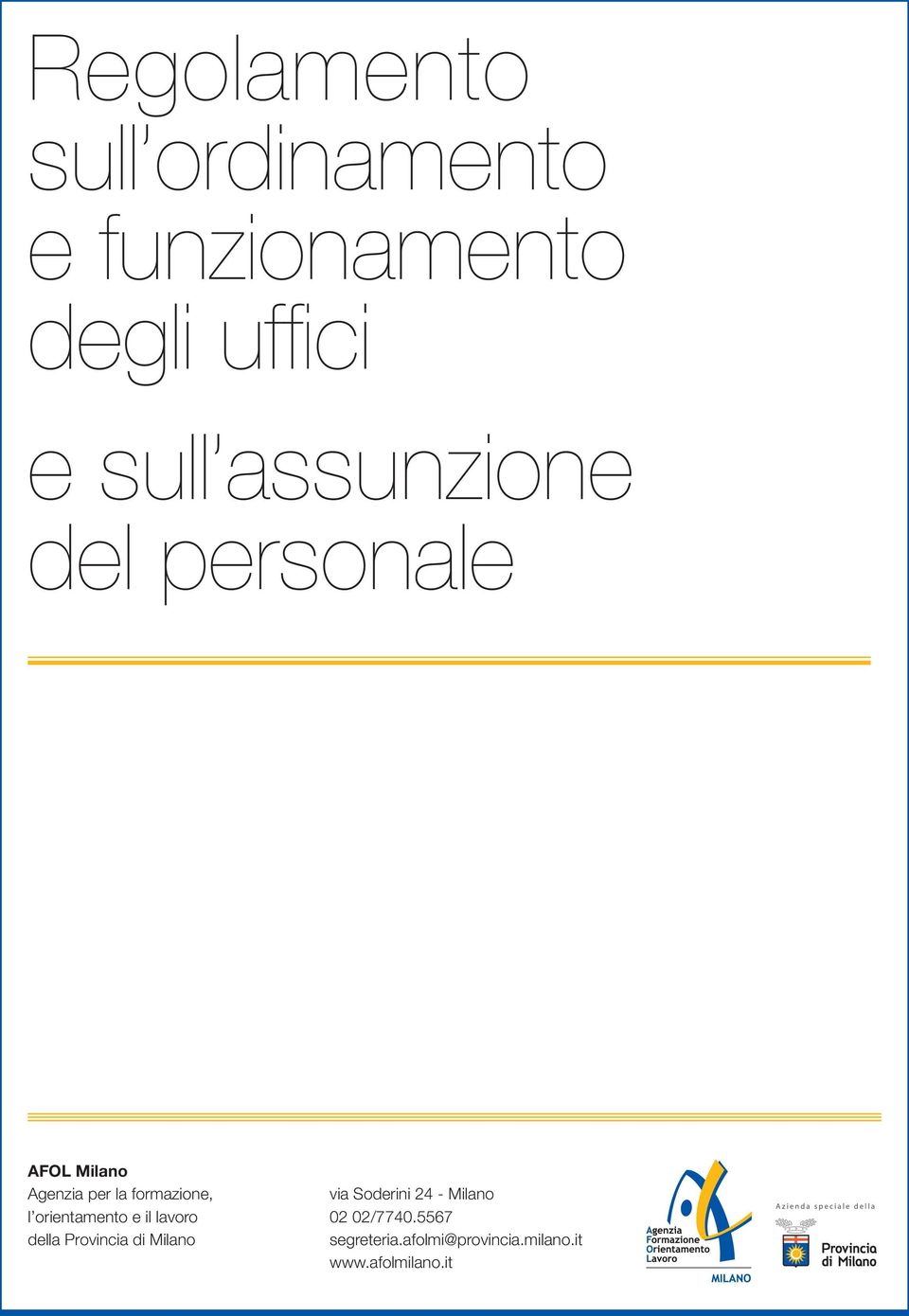 Regolamento sull'ordinamento e funzionamento degli uffici

e sull'assunzione del personale

AFOL Milano
Agenzia per la formazione, l'orientamento e il lavoro della Provincia di Milano

via Soderini 24 - Milano
02 02/7740.5567
segreteria.afolmi@provincia.milano.it
www.afolmilano.it

Agenzia
Formazione
Orientamento
Lavoro
MILANO

Azienda speciale della
Provincia di Milano